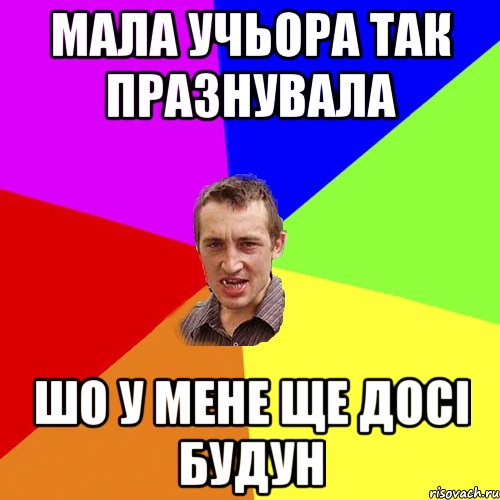 МАЛА УЧЬОРА ТАК ПРАЗНУВАЛА

ШО У МЕНЕ ЩЕ ДОСІ БУДУН

risovach.ru